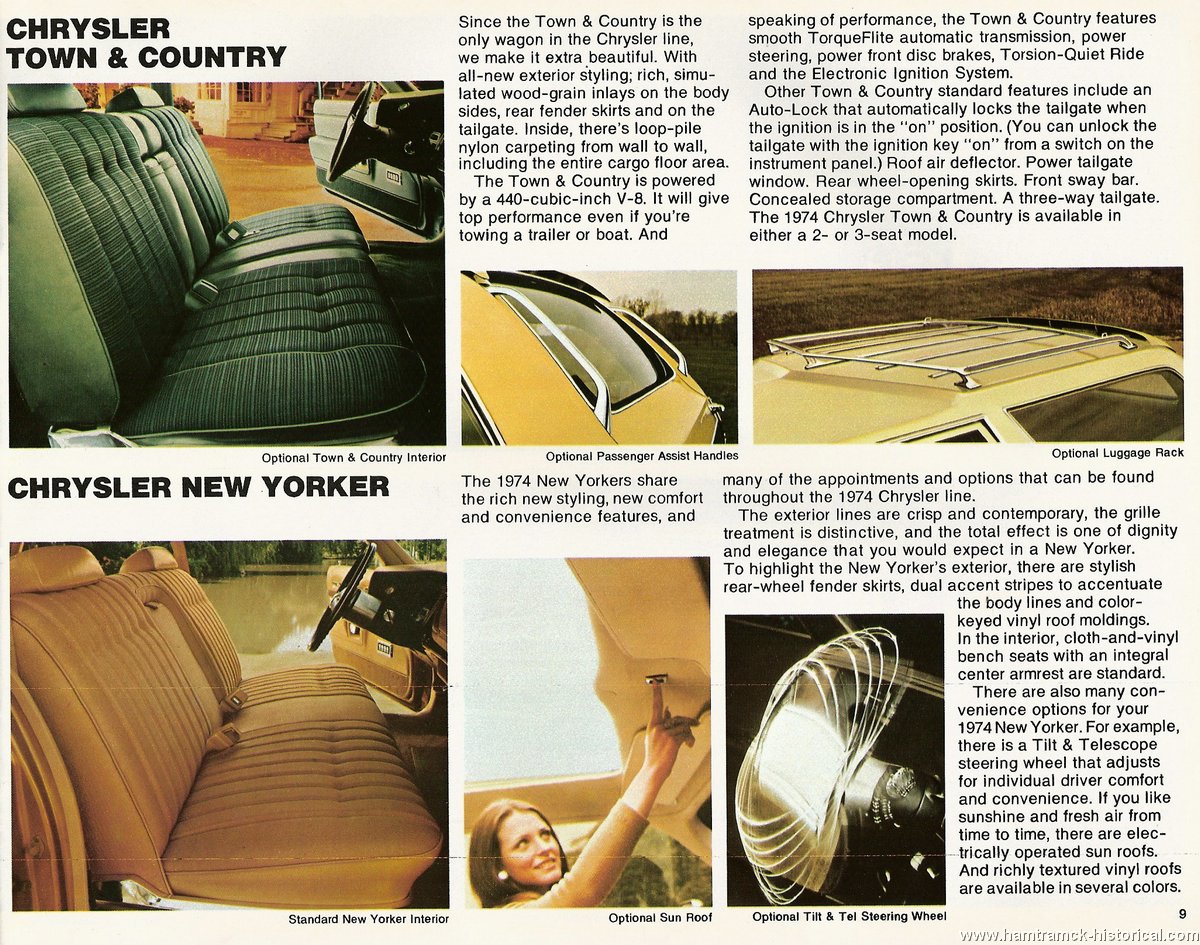 CHRYSLER TOWN & COUNTRY

Since the Town & Country is the only wagon in the Chrysler line, we make it extra beautiful. With all-new exterior styling; rich, simulated wood-grain inlays on the body sides, rear fender skirts and on the tailgate. Inside, there's loop-pile nylon carpeting from wall to wall, including the entire cargo floor area.

The Town & Country is powered by a 440-cubic-inch V-8. It will give top performance even if you're towing a trailer or boat. And speaking of performance, the Town & Country features smooth TorqueFlite automatic transmission, power steering, power front disc brakes, Torsion-Quiet Ride and the Electronic Ignition System.

Other Town & Country standard features include an Auto-Lock that automatically locks the tailgate when the ignition is in the "on" position. (You can unlock the tailgate with the ignition key "on" from a switch on the instrument panel.) Roof air deflector. Power tailgate window. Rear wheel-opening skirts. Front sway bar. Concealed storage compartment. A three-way tailgate. The 1974 Chrysler Town & Country is available in either a 2- or 3-seat model.

Optional Town & Country Interior

Optional Passenger Assist Handles

Optional Luggage Rack

CHRYSLER NEW YORKER

The 1974 New Yorkers share the rich new styling, new comfort and convenience features, and many of the appointments and options that can be found throughout the 1974 Chrysler line.

The exterior lines are crisp and contemporary, the grille treatment is distinctive, and the total effect is one of dignity and elegance that you would expect in a New Yorker. To highlight the New Yorker's exterior, there are stylish rear-wheel fender skirts, dual accent stripes to accentuate the body lines and color-keyed vinyl roof moldings. In the interior, cloth-and-vinyl bench seats with an integral center armrest are standard.

There are also many convenience options for your 1974 New Yorker. For example, there is a Tilt & Telescope steering wheel that adjusts for individual driver comfort and convenience. If you like sunshine and fresh air from time to time, there are electrically operated sun roofs. And richly textured vinyl roofs are available in several colors.

Standard New Yorker Interior

Optional Sun Roof

Optional Tilt & Tel Steering Wheel

9

www.hamtramck-historical.com